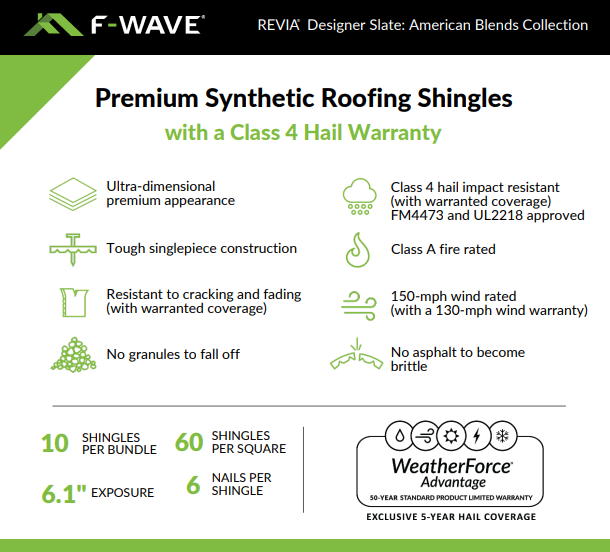 F-WAVE®

REVIA® Designer Slate: American Blends Collection

Premium Synthetic Roofing Shingles

with a Class 4 Hail Warranty

Ultra-dimensional premium appearance

Tough singlepiece construction

Resistant to cracking and fading (with warranted coverage)

No granules to fall off

Class 4 hail impact resistant (with warranted coverage) FM4473 and UL2218 approved

Class A fire rated

150-mph wind rated (with a 130-mph wind warranty)

No asphalt to become brittle

10 SHINGLES PER BUNDLE

60 SHINGLES PER SQUARE

6.1" EXPOSURE

6 NAILS PER SHINGLE

WeatherForce® Advantage

50-YEAR STANDARD PRODUCT LIMITED WARRANTY

EXCLUSIVE 5-YEAR HAIL COVERAGE